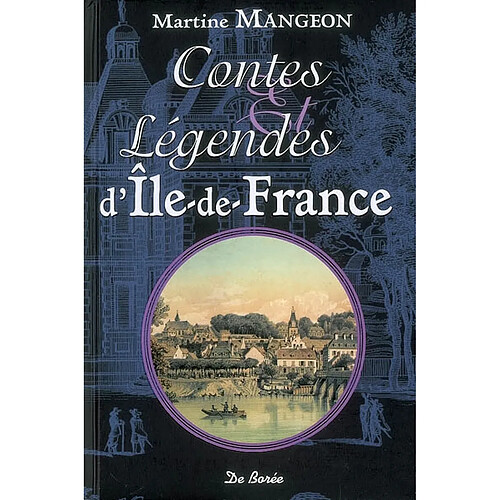 Martine MANGEON

Contes
Et
Légendes
d'Île-de-France

De Borée